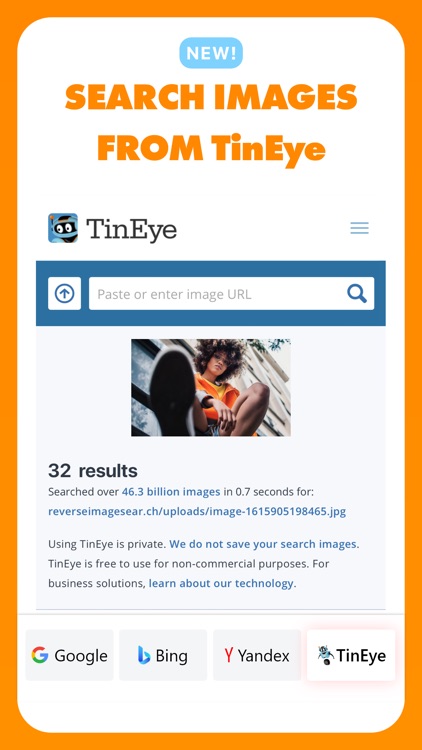 NEW!

SEARCH IMAGES FROM TinEye

TinEye

Paste or enter image URL

32 results

Searched over 46.3 billion images in 0.7 seconds for: reverseimagesear.ch/uploads/image-1615905198465.jpg

Using TinEye is private. We do not save your search images. TinEye is free to use for non-commercial purposes. For business solutions, learn about our technology.

Google

Bing

Yandex

TinEye